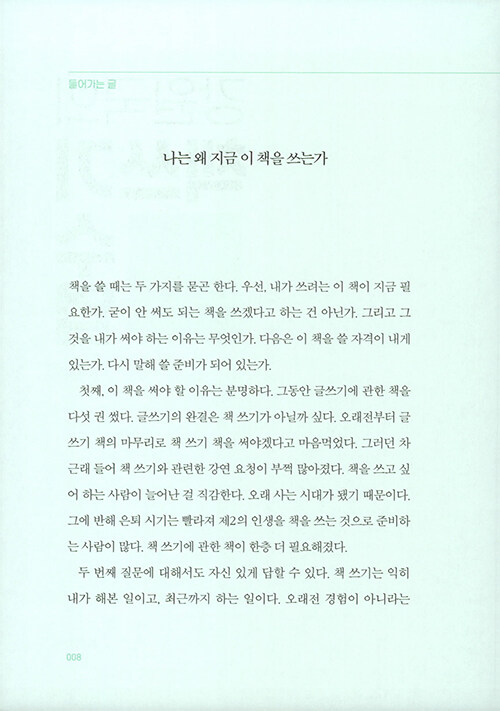 들어가는 글

나는 왜 지금 이 책을 쓰는가

책을 쓸 때는 두 가지를 묻곤 한다. 우선, 내가 쓰려는 이 책이 지금 필요한가. 굳이 안 써도 되는 책을 쓰겠다고 하는 건 아닌가. 그리고 그것을 내가 써야 하는 이유는 무엇인가. 다음은 이 책을 쓸 자격이 내게 있는가. 다시 말해 쓸 준비가 되어 있는가.

첫째, 이 책을 써야 할 이유는 분명하다. 그동안 글쓰기에 관한 책을 다섯 권 썼다. 글쓰기의 완결은 책 쓰기가 아닐까 싶다. 오래전부터 글쓰기 책의 마무리로 책 쓰기 책을 써야겠다고 마음먹었다. 그러던 차 근래 들어 책 쓰기와 관련한 강연 요청이 부쩍 많아졌다. 책을 쓰고 싶어 하는 사람이 늘어난 걸 직감한다. 오래 사는 시대가 됐기 때문이다. 그에 반해 은퇴 시기는 빨라져 제2의 인생을 책을 쓰는 것으로 준비하는 사람이 많다. 책 쓰기에 관한 책이 한층 더 필요해졌다.

두 번째 질문에 대해서도 자신 있게 답할 수 있다. 책 쓰기는 익히 내가 해본 일이고, 최근까지 하는 일이다. 오래전 경험이 아니라는

008